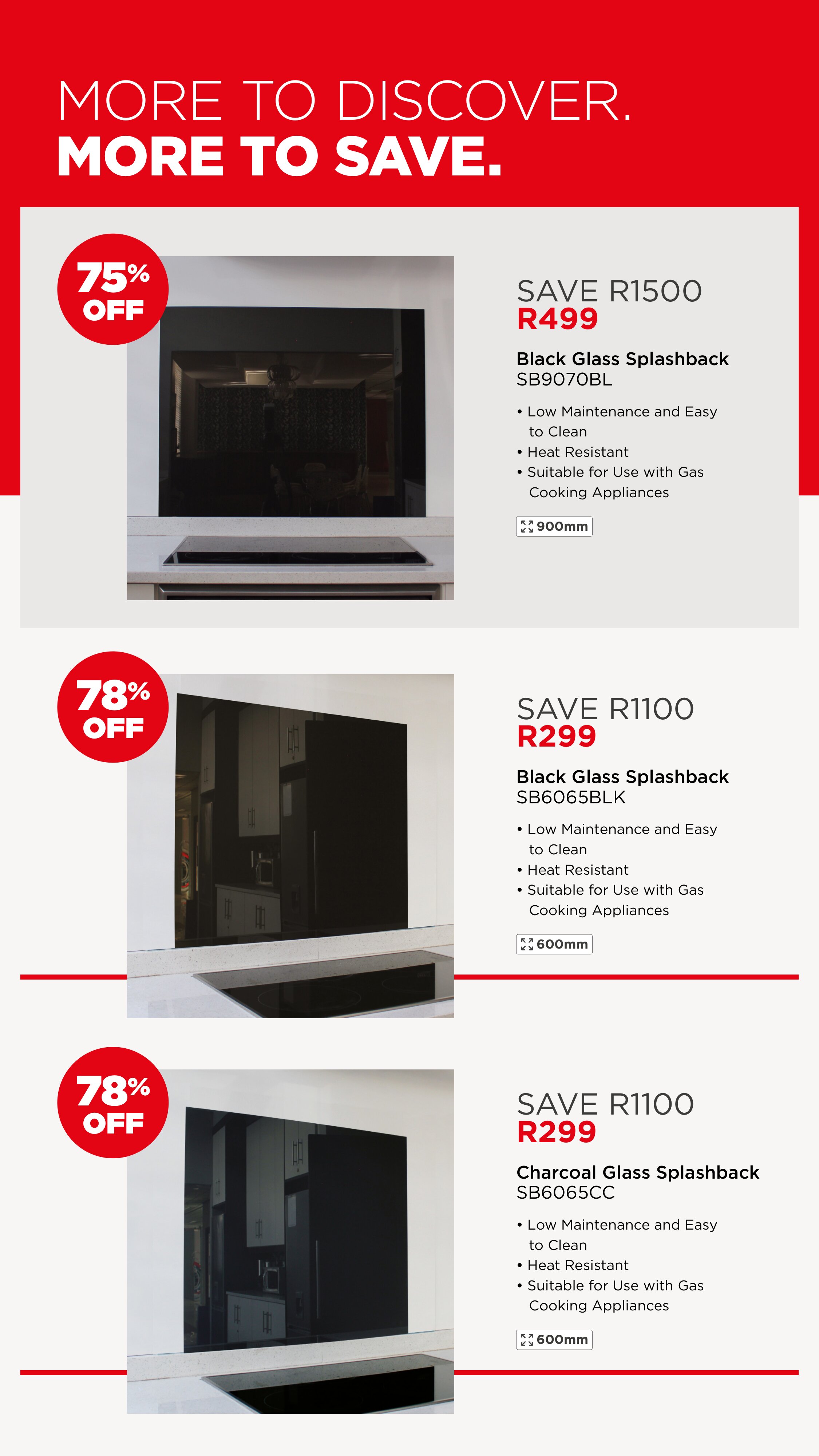 MORE TO DISCOVER.
MORE TO SAVE.

75% OFF

SAVE R1500
R499

Black Glass Splashback
SB9070BL

• Low Maintenance and Easy to Clean
• Heat Resistant
• Suitable for Use with Gas Cooking Appliances

900mm

78% OFF

SAVE R1100
R299

Black Glass Splashback
SB6065BLK

• Low Maintenance and Easy to Clean
• Heat Resistant
• Suitable for Use with Gas Cooking Appliances

600mm

78% OFF

SAVE R1100
R299

Charcoal Glass Splashback
SB6065CC

• Low Maintenance and Easy to Clean
• Heat Resistant
• Suitable for Use with Gas Cooking Appliances

600mm